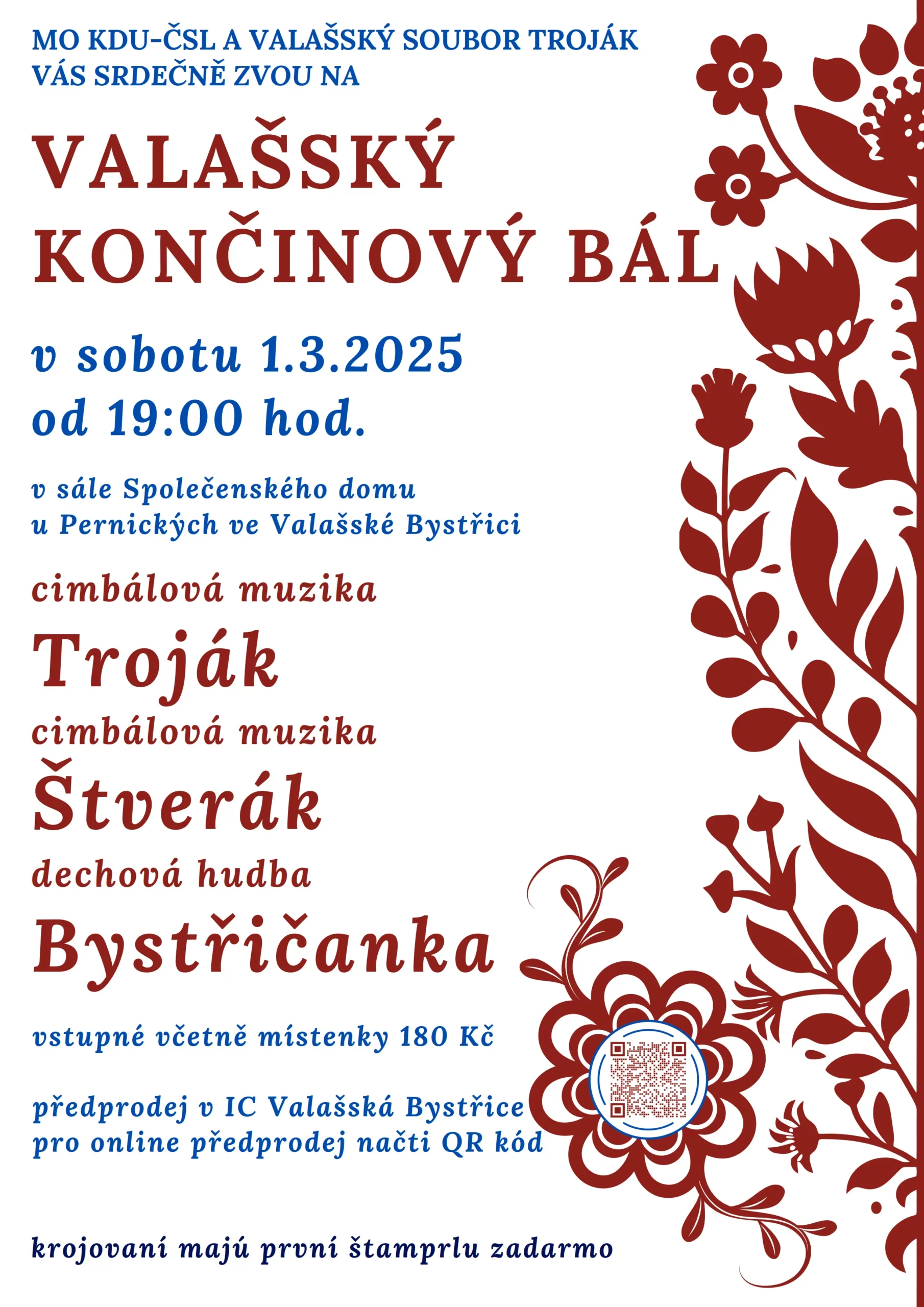 MO KDU-ČSL A VALAŠSKÝ SOUBOR TROJÁK
VÁS SRDEČNĚ ZVOU NA

VALAŠSKÝ
KONČINOVÝ BÁL

v sobotu 1.3.2025
od 19:00 hod.

v sále Společenského domu
u Pernických ve Valašské Bystřici

cimbálová muzika
Troják
cimbálová muzika
Štverák
dechová hudba
Bystřičanka

vstupné včetně místenky 180 Kč

předprodej v IC Valašská Bystřice
pro online předprodej načti QR kód

krojovaní majú první štamprlu zadarmo